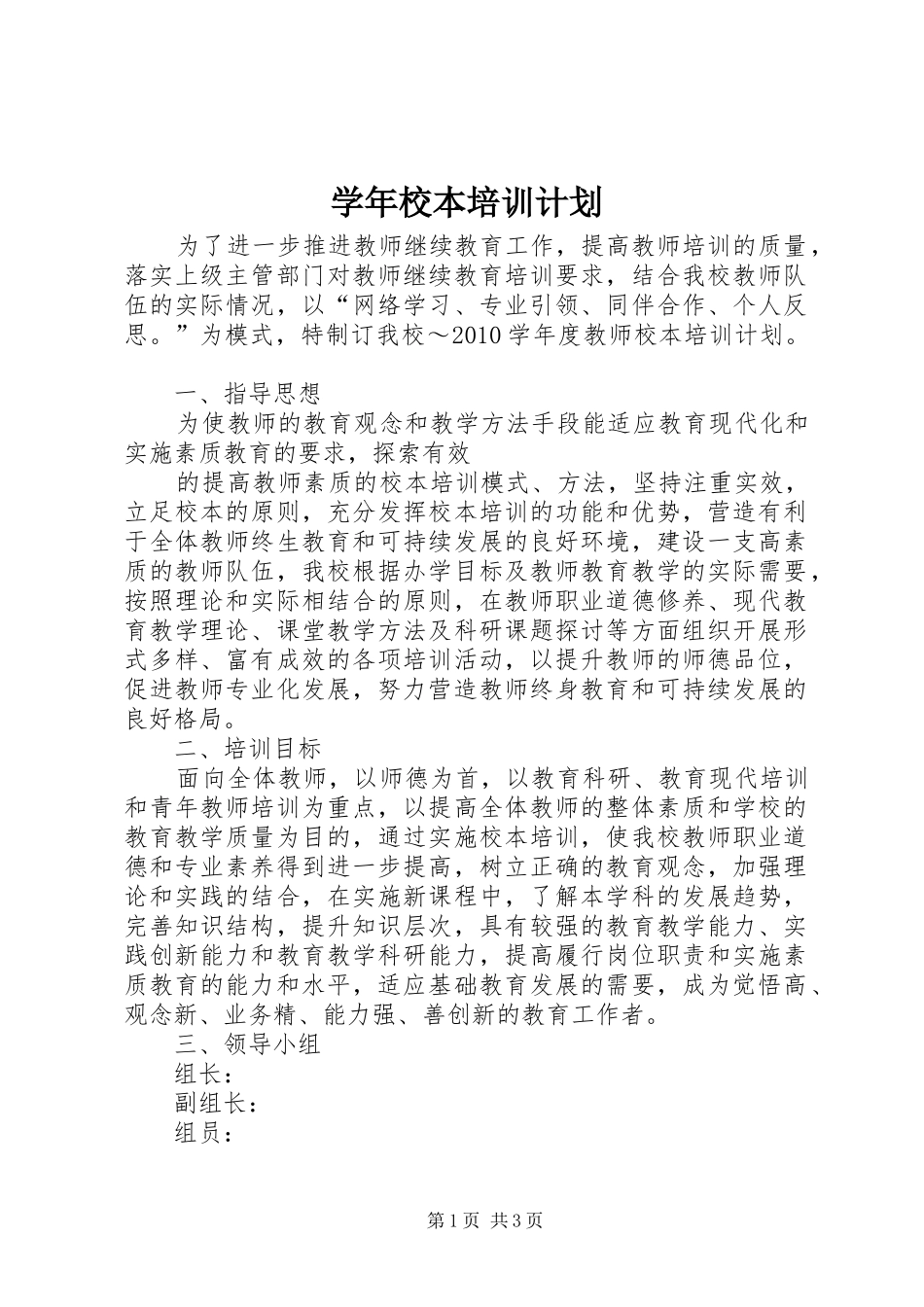 学年校本培训计划

为了进一步推进教师继续教育工作，提高教师培训的质量，落实上级主管部门对教师继续教育培训要求，结合我校教师队伍的实际情况，以“网络学习、专业引领、同伴合作、个人反思。”为模式，特制订我校～2010学年度教师校本培训计划。

一、指导思想

为使教师的教育观念和教学方法手段能适应教育现代化和实施素质教育的要求，探索有效

的提高教师素质的校本培训模式、方法，坚持注重实效，立足校本的原则，充分发挥校本培训的功能和优势，营造有利于全体教师终生教育和可持续发展的良好环境，建设一支高素质的教师队伍，我校根据办学目标及教师教育教学的实际需要，按照理论和实际相结合的原则，在教师职业道德修养、现代教育教学理论、课堂教学方法及科研课题探讨等方面组织开展形式多样、富有成效的各项培训活动，以提升教师的师德品位，促进教师专业化发展，努力营造教师终身教育和可持续发展的良好格局。

二、培训目标

面向全体教师，以师德为首，以教育科研、教育现代培训和青年教师培训为重点，以提高全体教师的整体素质和学校的教育教学质量为目的，通过实施校本培训，使我校教师职业道德和专业素养得到进一步提高，树立正确的教育观念，加强理论和实践的结合，在实施新课程中，了解本学科的发展趋势，完善知识结构，提升知识层次，具有较强的教育教学能力、实践创新能力和教育教学科研能力，提高履行岗位职责和实施素质教育的能力和水平，适应基础教育发展的需要，成为觉悟高、观念新、业务精、能力强、善创新的教育工作者。

三、领导小组

组长：

副组长：

组员：

第1页 共3页